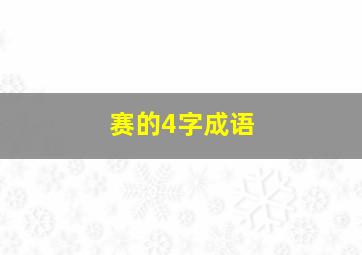 赛的4字成语